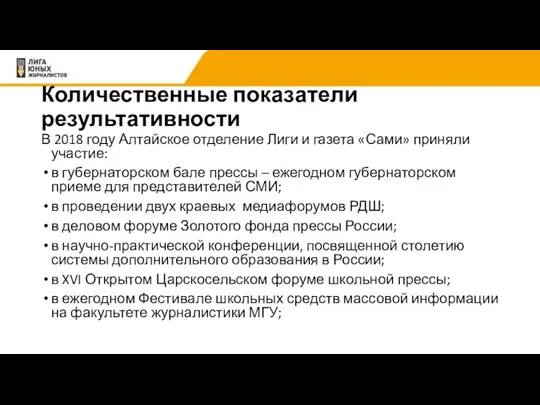 ЛИГА ЮНЫХ ЖУРНАЛИСТОВ

Количественные показатели результативности

В 2018 году Алтайское отделение Лиги и газета «Сами» приняли участие:

• в губернаторском бале прессы – ежегодном губернаторском приеме для представителей СМИ;
• в проведении двух краевых медиафорумов РДШ;
• в деловом форуме Золотого фонда прессы России;
• в научно-практической конференции, посвященной столетию системы дополнительного образования в России;
• в XVI Открытом Царскосельском форуме школьной прессы;
• в ежегодном Фестивале школьных средств массовой информации на факультете журналистики МГУ;